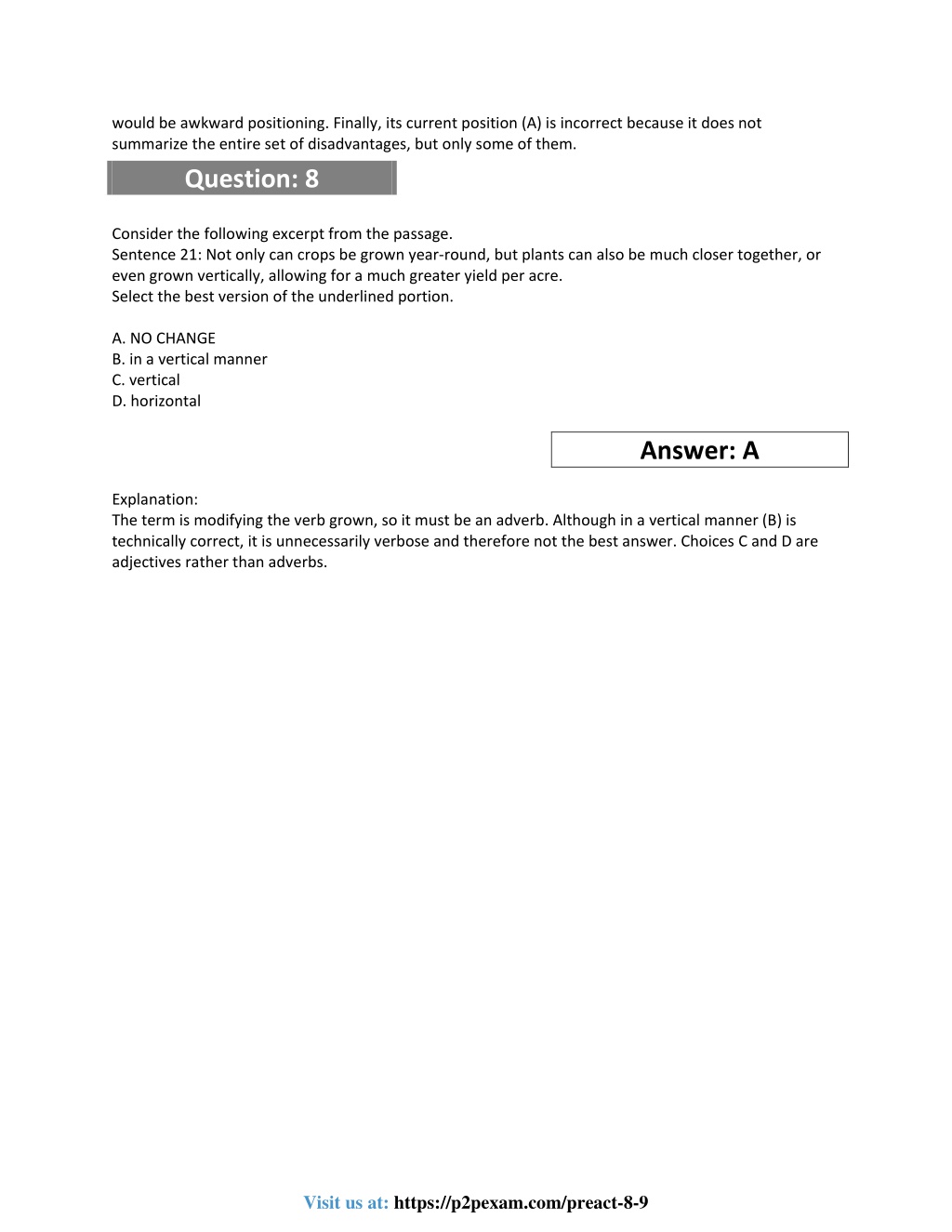 would be awkward positioning. Finally, its current position (A) is incorrect because it does not summarize the entire set of disadvantages, but only some of them.

Question: 8

Consider the following excerpt from the passage.
Sentence 21: Not only can crops be grown year-round, but plants can also be much closer together, or even grown vertically, allowing for a much greater yield per acre.
Select the best version of the underlined portion.

A. NO CHANGE
B. in a vertical manner
C. vertical
D. horizontal

Answer: A

Explanation:
The term is modifying the verb grown, so it must be an adverb. Although in a vertical manner (B) is technically correct, it is unnecessarily verbose and therefore not the best answer. Choices C and D are adjectives rather than adverbs.

Visit us at: https://p2pexam.com/preact-8-9